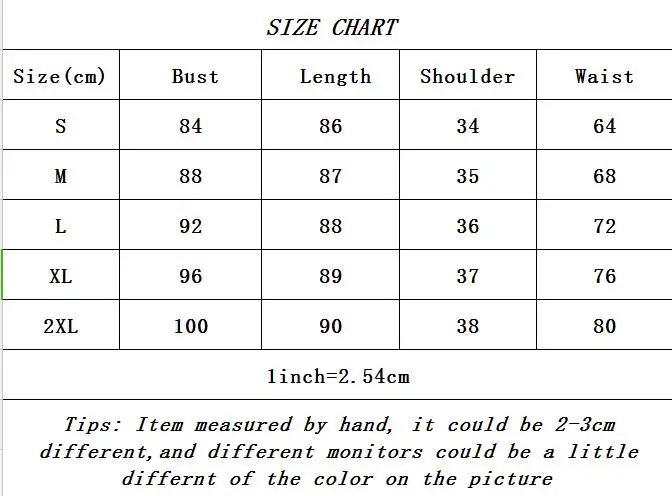 SIZE CHART

| Size(cm) | Bust | Length | Shoulder | Waist |
|---|---|---|---|---|
| S | 84 | 86 | 34 | 64 |
| M | 88 | 87 | 35 | 68 |
| L | 92 | 88 | 36 | 72 |
| XL | 96 | 89 | 37 | 76 |
| 2XL | 100 | 90 | 38 | 80 |

1inch=2.54cm

Tips: Item measured by hand, it could be 2-3cm different,and different monitors could be a little differnt of the color on the picture